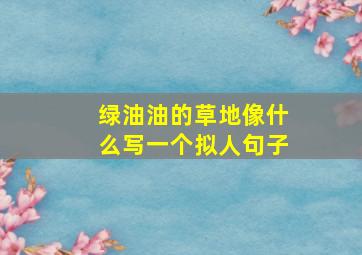 绿油油的草地像什么写一个拟人句子